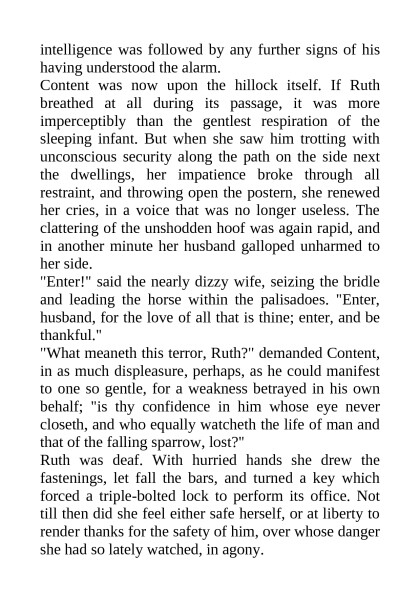 intelligence was followed by any further signs of his having understood the alarm.

Content was now upon the hillock itself. If Ruth breathed at all during its passage, it was more imperceptibly than the gentlest respiration of the sleeping infant. But when she saw him trotting with unconscious security along the path on the side next the dwellings, her impatience broke through all restraint, and throwing open the postern, she renewed her cries, in a voice that was no longer useless. The clattering of the unshodden hoof was again rapid, and in another minute her husband galloped unharmed to her side.

"Enter!" said the nearly dizzy wife, seizing the bridle and leading the horse within the palisadoes. "Enter, husband, for the love of all that is thine; enter, and be thankful."

"What meaneth this terror, Ruth?" demanded Content, in as much displeasure, perhaps, as he could manifest to one so gentle, for a weakness betrayed in his own behalf; "is thy confidence in him whose eye never closeth, and who equally watcheth the life of man and that of the falling sparrow, lost?"

Ruth was deaf. With hurried hands she drew the fastenings, let fall the bars, and turned a key which forced a triple-bolted lock to perform its office. Not till then did she feel either safe herself, or at liberty to render thanks for the safety of him, over whose danger she had so lately watched, in agony.